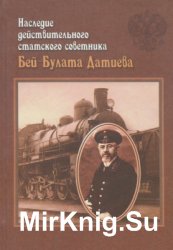 Наследие действительного статского советника
Бей-Булата Датиева

MirKnig.Su